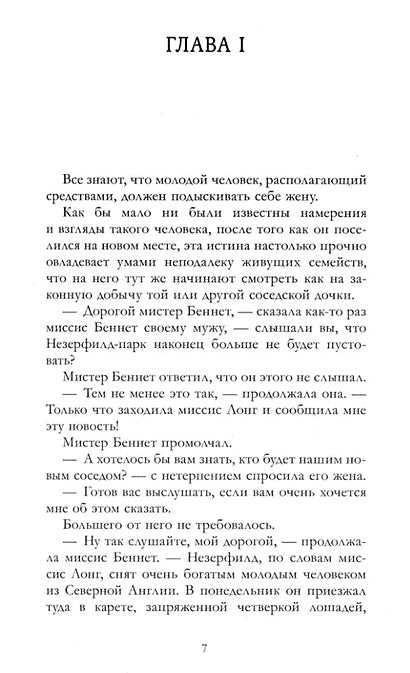 ГЛАВА I

Все знают, что молодой человек, располагающий средствами, должен подыскивать себе жену.

Как бы мало ни были известны намерения и взгляды такого человека, после того как он поселился на новом месте, эта истина настолько прочно овладевает умами неподалеку живущих семейств, что на него тут же начинают смотреть как на законную добычу той или другой соседской дочки.

— Дорогой мистер Беннет, — сказала как-то раз миссис Беннет своему мужу, — слышали вы, что Незерфилд-парк наконец больше не будет пустовать?

Мистер Беннет ответил, что он этого не слышал.

— Тем не менее это так, — продолжала она. — Только что заходила миссис Лонг и сообщила мне эту новость!

Мистер Беннет промолчал.

— А хотелось бы вам знать, кто будет нашим новым соседом? — с нетерпением спросила его жена.

— Готов вас выслушать, если вам очень хочется мне об этом сказать.

Большего от него не требовалось.

— Ну так слушайте, мой дорогой, — продолжала миссис Беннет. — Незерфилд, по словам миссис Лонг, снят очень богатым молодым человеком из Северной Англии. В понедельник он приезжал туда в карете, запряженной четверкой лошадей,

7